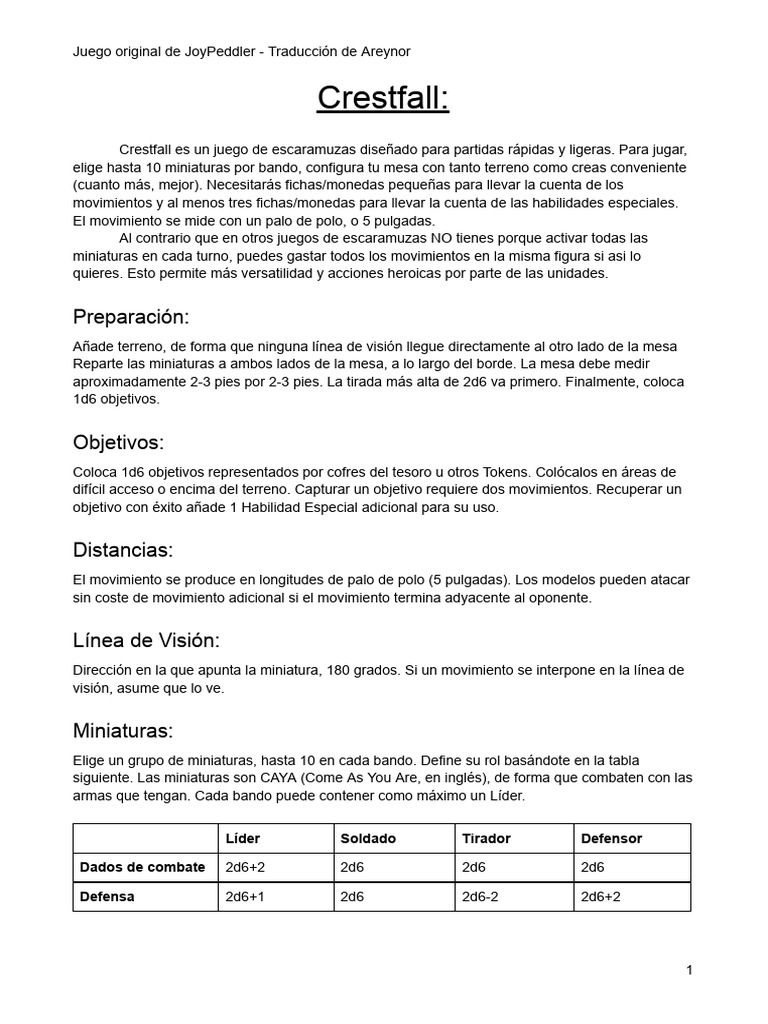 Juego original de JoyPeddler - Traducción de Areynor

Crestfall:

Crestfall es un juego de escaramuzas diseñado para partidas rápidas y ligeras. Para jugar, elige hasta 10 miniaturas por bando, configura tu mesa con tanto terreno como creas conveniente (cuanto más, mejor). Necesitarás fichas/monedas pequeñas para llevar la cuenta de los movimientos y al menos tres fichas/monedas para llevar la cuenta de las habilidades especiales. El movimiento se mide con un palo de polo, o 5 pulgadas.

Al contrario que en otros juegos de escaramuzas NO tienes porque activar todas las miniaturas en cada turno, puedes gastar todos los movimientos en la misma figura si asi lo quieres. Esto permite más versatilidad y acciones heroicas por parte de las unidades.

Preparación:

Añade terreno, de forma que ninguna línea de visión llegue directamente al otro lado de la mesa Reparte las miniaturas a ambos lados de la mesa, a lo largo del borde. La mesa debe medir aproximadamente 2-3 pies por 2-3 pies. La tirada más alta de 2d6 va primero. Finalmente, coloca 1d6 objetivos.

Objetivos:

Coloca 1d6 objetivos representados por cofres del tesoro u otros Tokens. Colócalos en áreas de difícil acceso o encima del terreno. Capturar un objetivo requiere dos movimientos. Recuperar un objetivo con éxito añade 1 Habilidad Especial adicional para su uso.

Distancias:

El movimiento se produce en longitudes de palo de polo (5 pulgadas). Los modelos pueden atacar sin coste de movimiento adicional si el movimiento termina adyacente al oponente.

Línea de Visión:

Dirección en la que apunta la miniatura, 180 grados. Si un movimiento se interpone en la línea de visión, asume que lo ve.

Miniaturas:

Elige un grupo de miniaturas, hasta 10 en cada bando. Define su rol basándote en la tabla siguiente. Las miniaturas son CAYA (Come As You Are, en inglés), de forma que combaten con las armas que tengan. Cada bando puede contener como máximo un Líder.

| | Líder | Soldado | Tirador | Defensor |
|---|---|---|---|---|
| Dados de combate | 2d6+2 | 2d6 | 2d6 | 2d6 |
| Defensa | 2d6+1 | 2d6 | 2d6-2 | 2d6+2 |

1